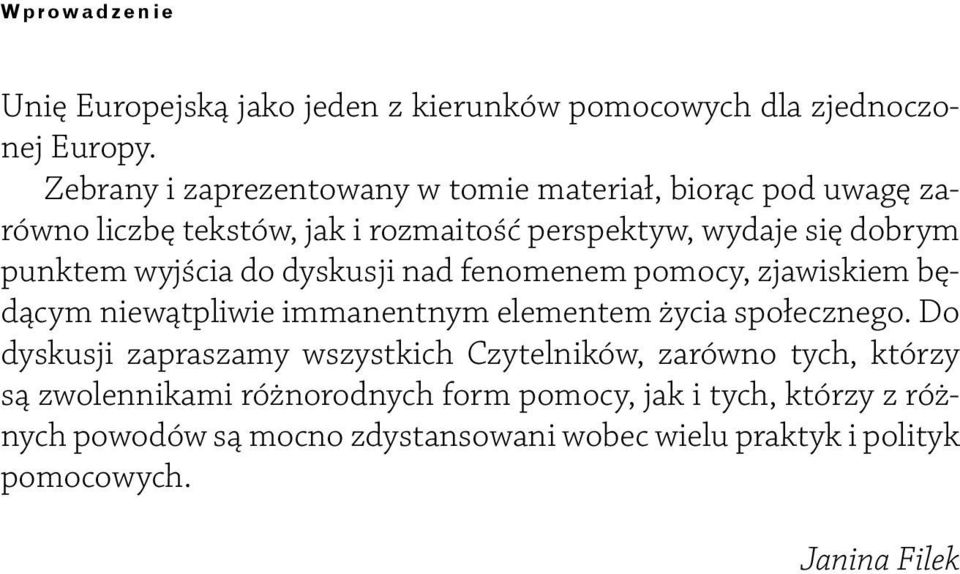 Wprowadzenie

Unię Europejską jako jeden z kierunków pomocowych dla zjednoczonej Europy.

Zebrany i zaprezentowany w tomie materiał, biorąc pod uwagę zarówno liczbę tekstów, jak i rozmaitość perspektyw, wydaje się dobrym punktem wyjścia do dyskusji nad fenomenem pomocy, zjawiskiem będącym niewątpliwie immanentnym elementem życia społecznego. Do dyskusji zapraszamy wszystkich Czytelników, zarówno tych, którzy są zwolennikami różnorodnych form pomocy, jak i tych, którzy z różnych powodów są mocno zdystansowani wobec wielu praktyk i polityk pomocowych.

Janina Filek